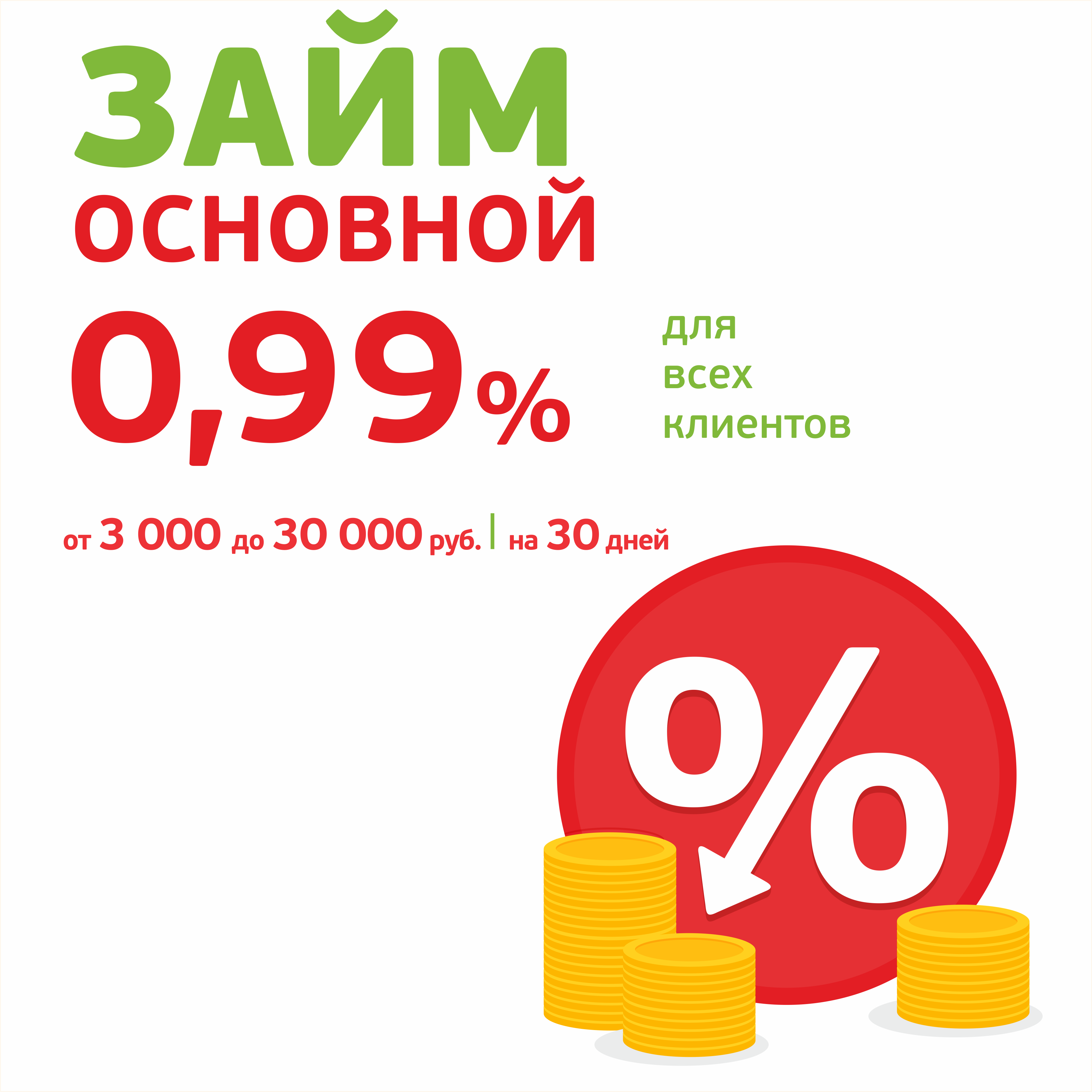 ЗАЙМ
ОСНОВНОЙ
0,99%

для
всех
клиентов

от 3 000 до 30 000 руб. | на 30 дней

%